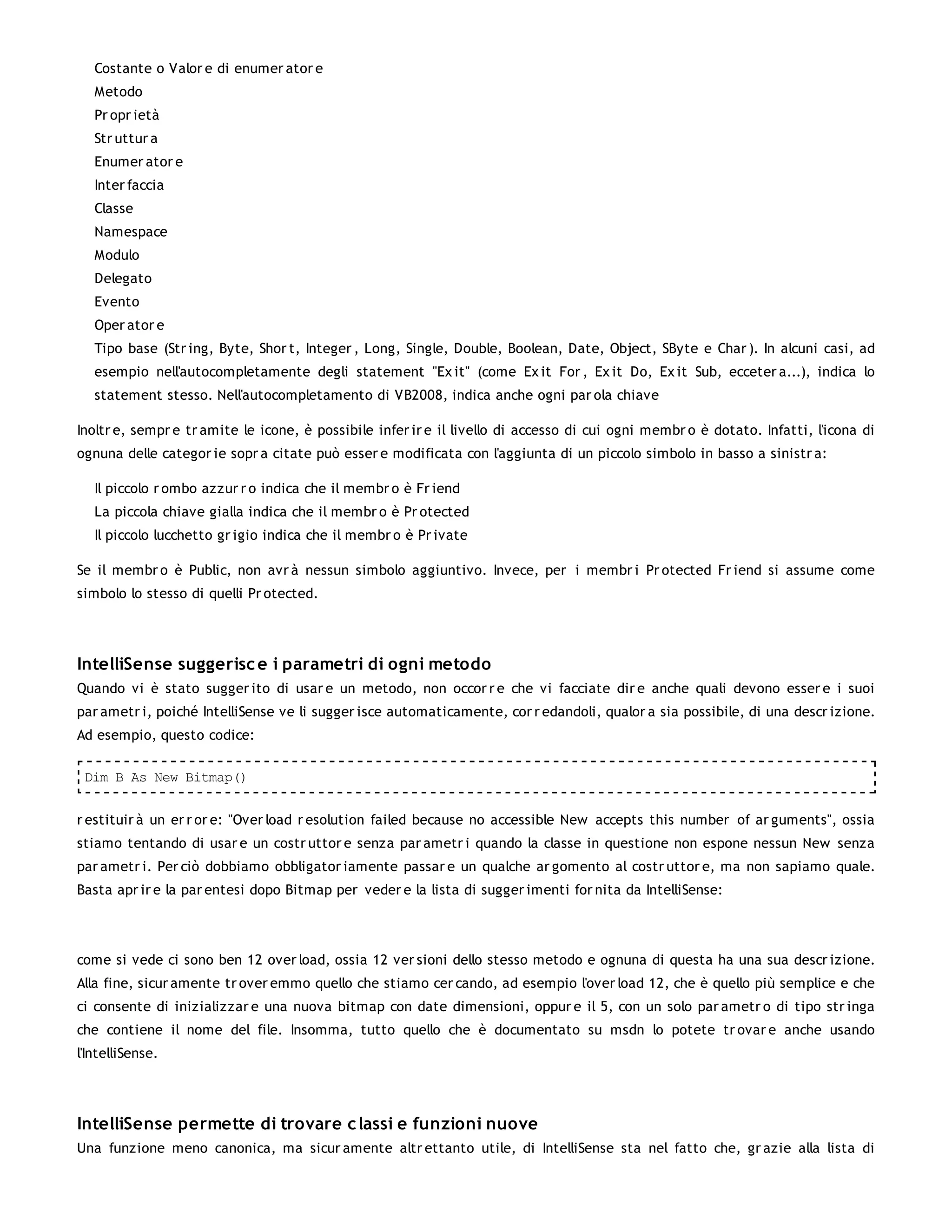 Costante o Valore di enumeratore
Metodo
Proprietà
Struttura
Enumeratore
Interfaccia
Classe
Namespace
Modulo
Delegato
Evento
Operatore
Tipo base (String, Byte, Short, Integer, Long, Single, Double, Boolean, Date, Object, SByte e Char). In alcuni casi, ad esempio nell'autocompletamente degli statement "Exit" (come Exit For, Exit Do, Exit Sub, eccetera...), indica lo statement stesso. Nell'autocompletamento di VB2008, indica anche ogni parola chiave

Inoltre, sempre tramite le icone, è possibile inferire il livello di accesso di cui ogni membro è dotato. Infatti, l'icona di ognuna delle categorie sopra citate può essere modificata con l'aggiunta di un piccolo simbolo in basso a sinistra:

Il piccolo rombo azzurro indica che il membro è Friend
La piccola chiave gialla indica che il membro è Protected
Il piccolo lucchetto grigio indica che il membro è Private

Se il membro è Public, non avrà nessun simbolo aggiuntivo. Invece, per i membri Protected Friend si assume come simbolo lo stesso di quelli Protected.

IntelliSense suggerisce i parametri di ogni metodo
Quando vi è stato suggerito di usare un metodo, non occorre che vi facciate dire anche quali devono essere i suoi parametri, poiché IntelliSense ve li suggerisce automaticamente, corredandoli, qualora sia possibile, di una descrizione. Ad esempio, questo codice:

Dim B As New Bitmap()

restituirà un errore: "Overload resolution failed because no accessible New accepts this number of arguments", ossia stiamo tentando di usare un costruttore senza parametri quando la classe in questione non espone nessun New senza parametri. Perciò dobbiamo obbligatoriamente passare un qualche argomento al costruttore, ma non sapiamo quale. Basta aprire la parentesi dopo Bitmap per vedere la lista di suggerimenti fornita da IntelliSense:

come si vede ci sono ben 12 overload, ossia 12 versioni dello stesso metodo e ognuna di questa ha una sua descrizione. Alla fine, sicuramente troveremmo quello che stiamo cercando, ad esempio l'overload 12, che è quello più semplice e che ci consente di inizializzare una nuova bitmap con date dimensioni, oppure il 5, con un solo parametro di tipo stringa che contiene il nome del file. Insomma, tutto quello che è documentato su msdn lo potete trovare anche usando l'IntelliSense.

IntelliSense permette di trovare classi e funzioni nuove
Una funzione meno canonica, ma sicuramente altrettanto utile, di IntelliSense sta nel fatto che, grazie alla lista di